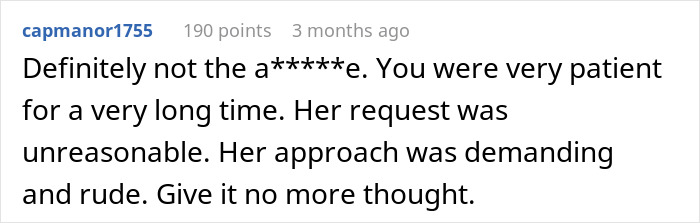 capmanor1755 190 points 3 months ago

Definitely not the a*****e. You were very patient for a very long time. Her request was unreasonable. Her approach was demanding and rude. Give it no more thought.